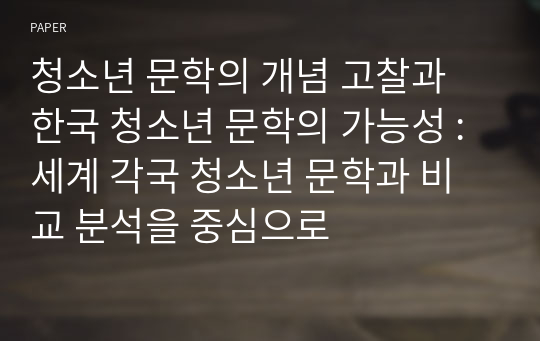 PAPER

청소년 문학의 개념 고찰과 한국 청소년 문학의 가능성 : 세계 각국 청소년 문학과 비교 분석을 중심으로